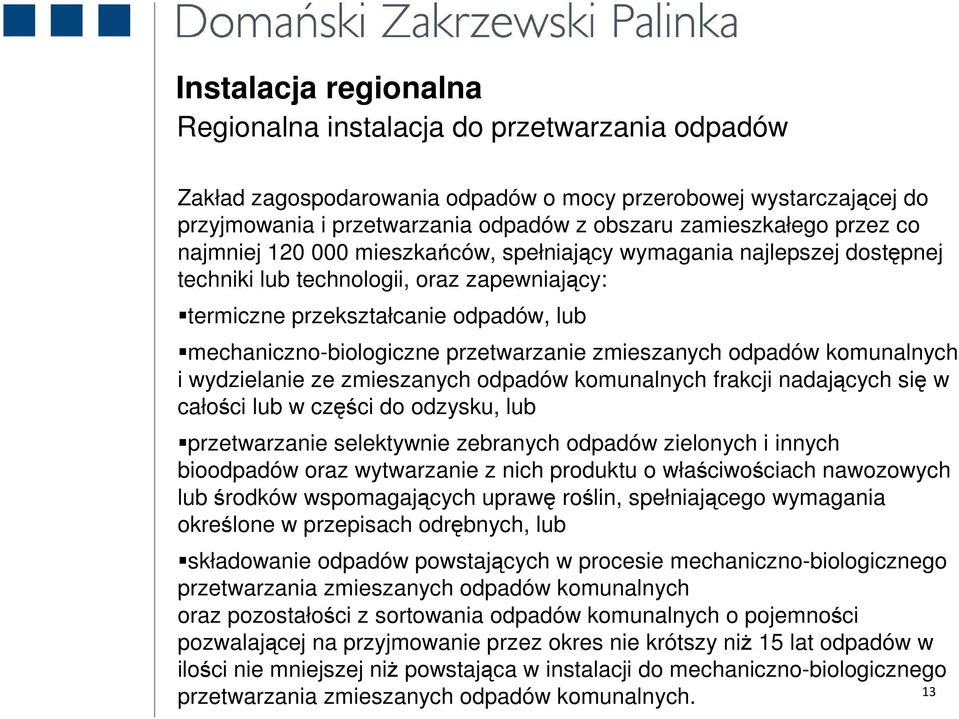 Domański Zakrzewski Palinka

Instalacja regionalna

Regionalna instalacja do przetwarzania odpadów

Zakład zagospodarowania odpadów o mocy przerobowej wystarczającej do przyjmowania i przetwarzania odpadów z obszaru zamieszkałego przez co najmniej 120 000 mieszkańców, spełniający wymagania najlepszej dostępnej techniki lub technologii, oraz zapewniający:

▪termiczne przekształcanie odpadów, lub

▪mechaniczno-biologiczne przetwarzanie zmieszanych odpadów komunalnych i wydzielanie ze zmieszanych odpadów komunalnych frakcji nadających się w całości lub w części do odzysku, lub

▪przetwarzanie selektywnie zebranych odpadów zielonych i innych bioodpadów oraz wytwarzanie z nich produktu o właściwościach nawozowych lub środków wspomagających uprawę roślin, spełniającego wymagania określone w przepisach odrębnych, lub

▪składowanie odpadów powstających w procesie mechaniczno-biologicznego przetwarzania zmieszanych odpadów komunalnych
oraz pozostałości z sortowania odpadów komunalnych o pojemności pozwalającej na przyjmowanie przez okres nie krótszy niż 15 lat odpadów w ilości nie mniejszej niż powstająca w instalacji do mechaniczno-biologicznego przetwarzania zmieszanych odpadów komunalnych.

13